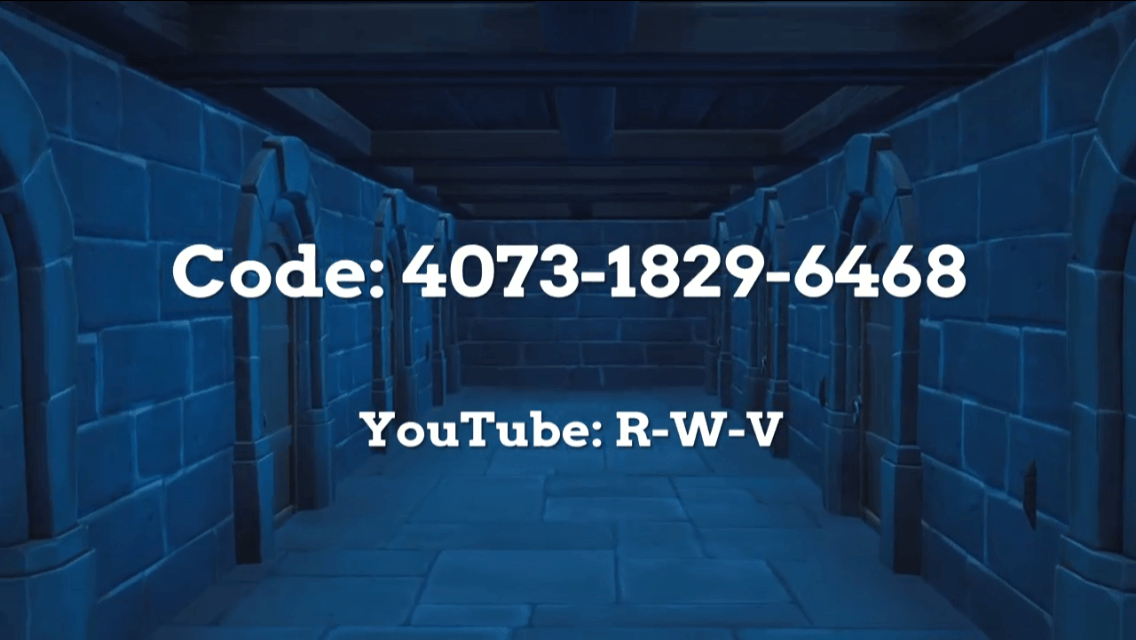 Code: 4073-1829-6468

YouTube: R-W-V